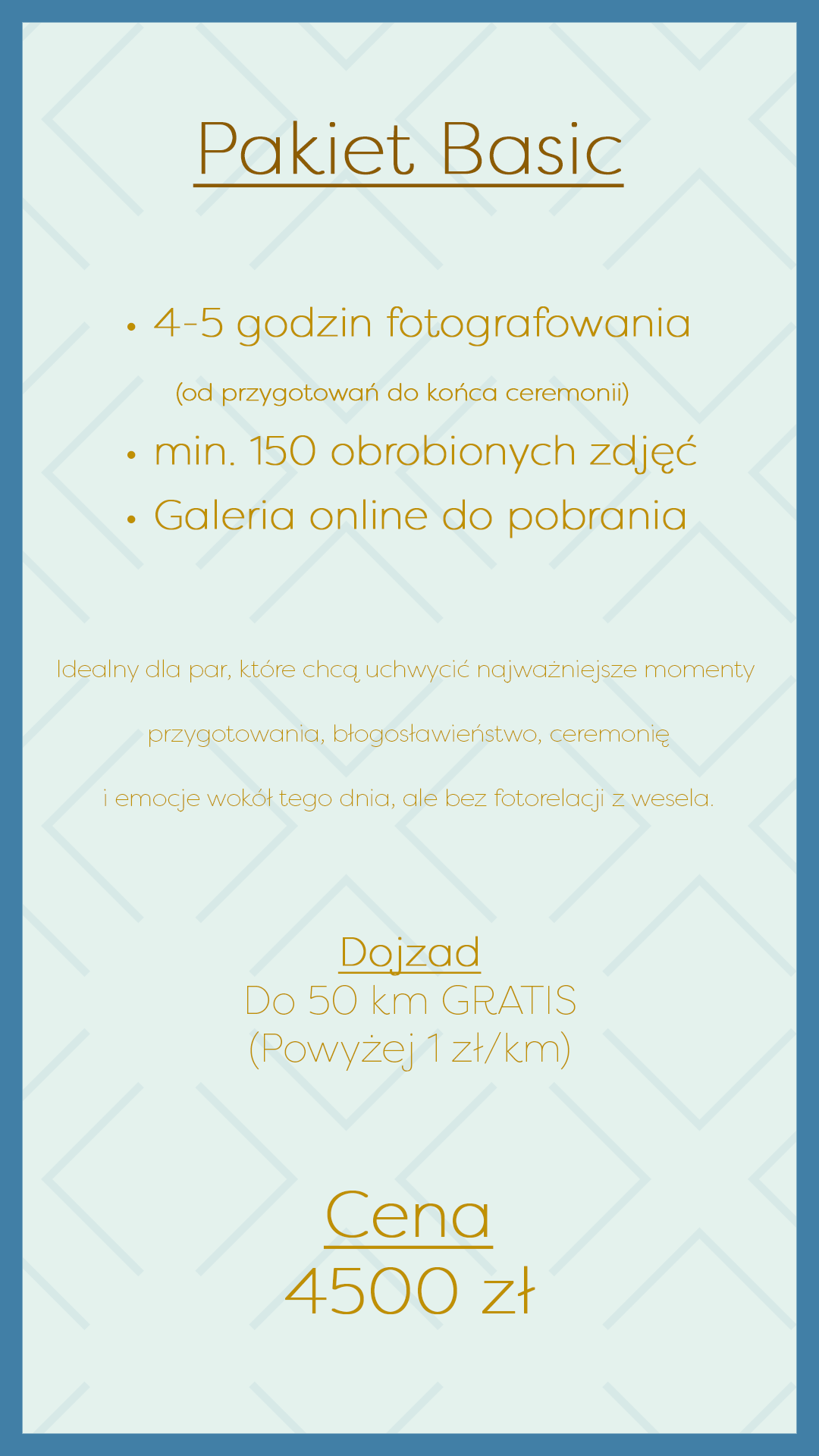 Pakiet Basic

• 4-5 godzin fotografowania
(od przygotowań do końca ceremonii)
• min. 150 obrobionych zdjęć
• Galeria online do pobrania

Idealny dla par, które chcą uchwycić najważniejsze momenty przygotowania, błogosławieństwo, ceremonię i emocje wokół tego dnia, ale bez fotorelacji z wesela.

Dojzad
Do 50 km GRATIS
(Powyżej 1 zł/km)

Cena
4500 zł